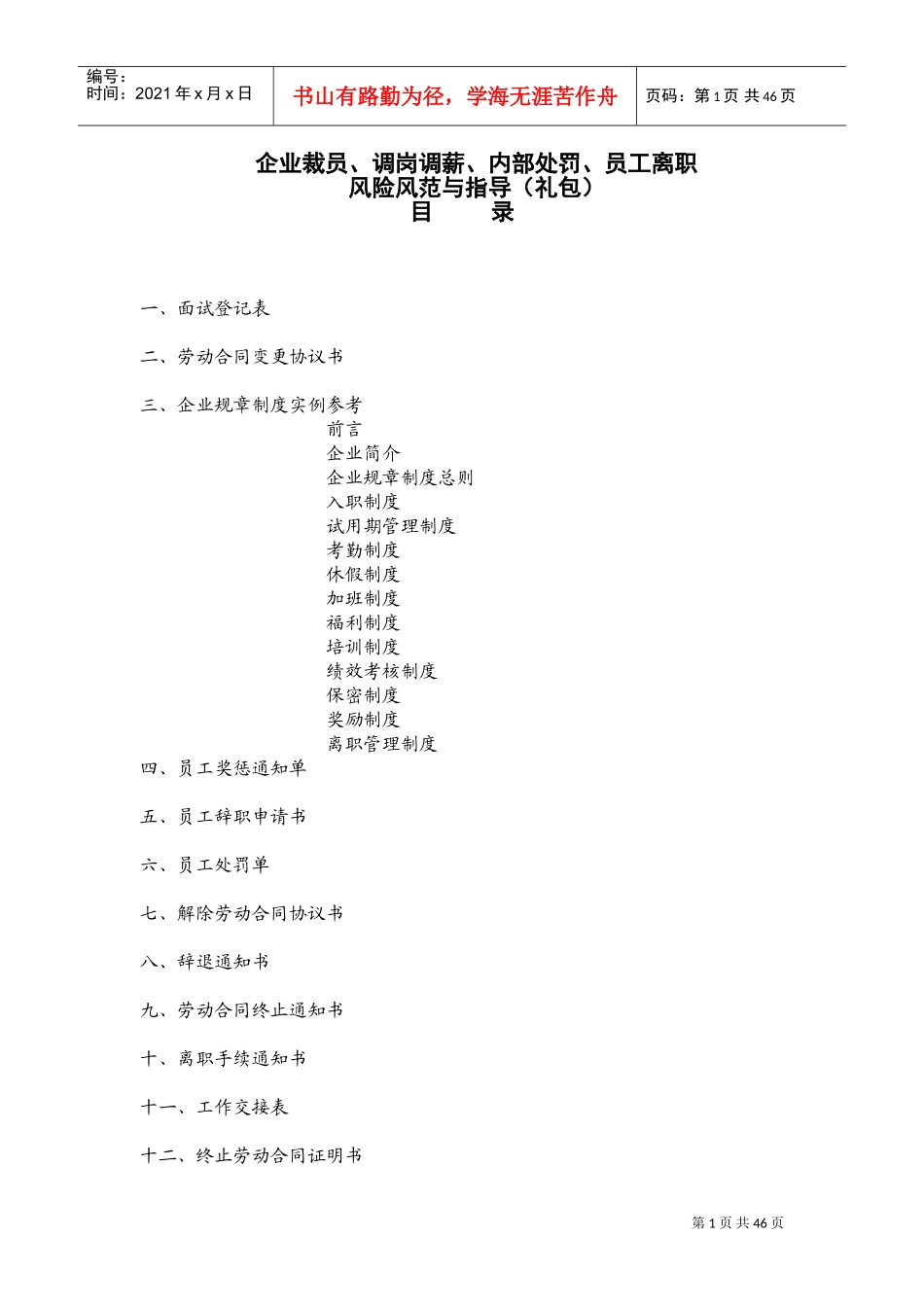 编号：
时间：2021 年 x 月 x 日

书山有路勤为径，学海无涯苦作舟

页码：第 1 页 共 46 页

企业裁员、调岗调薪、内部处罚、员工离职
风险风范与指导（礼包）
目　　录

一、面试登记表

二、劳动合同变更协议书

三、企业规章制度实例参考
前言
企业简介
企业规章制度总则
入职制度
试用期管理制度
考勤制度
休假制度
加班制度
福利制度
培训制度
绩效考核制度
保密制度
奖励制度
离职管理制度
四、员工奖惩通知单

五、员工辞职申请书

六、员工处罚单

七、解除劳动合同协议书

八、辞退通知书

九、劳动合同终止通知书

十、离职手续通知书

十一、工作交接表

十二、终止劳动合同证明书

第 1 页 共 46 页